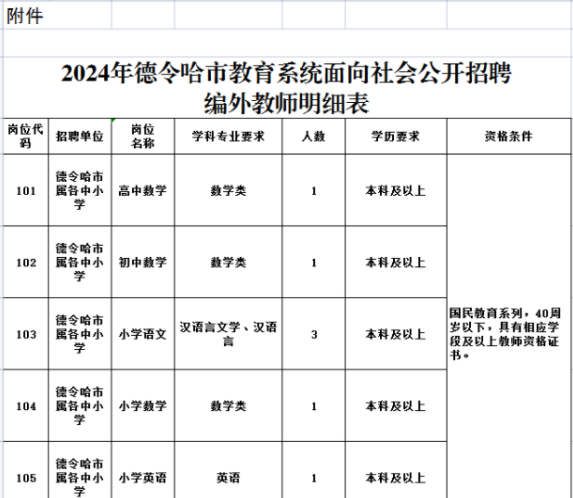 附件

2024年德令哈市教育系统面向社会公开招聘编外教师明细表

| 岗位代码 | 招聘单位 | 岗位名称 | 学科专业要求 | 人数 | 学历要求 | 资格条件 |
|---|---|---|---|---|---|---|
| 101 | 德令哈市属各中小学 | 高中数学 | 数学类 | 1 | 本科及以上 | 国民教育系列，40周岁以下，具有相应学段及以上教师资格证书。 |
| 102 | 德令哈市属各中小学 | 初中数学 | 数学类 | 1 | 本科及以上 | |
| 103 | 德令哈市属各中小学 | 小学语文 | 汉语言文学、汉语言 | 3 | 本科及以上 | |
| 104 | 德令哈市属各中小学 | 小学数学 | 数学类 | 1 | 本科及以上 | |
| 105 | 德令哈市属各中小学 | 小学英语 | 英语 | 1 | 本科及以上 | |